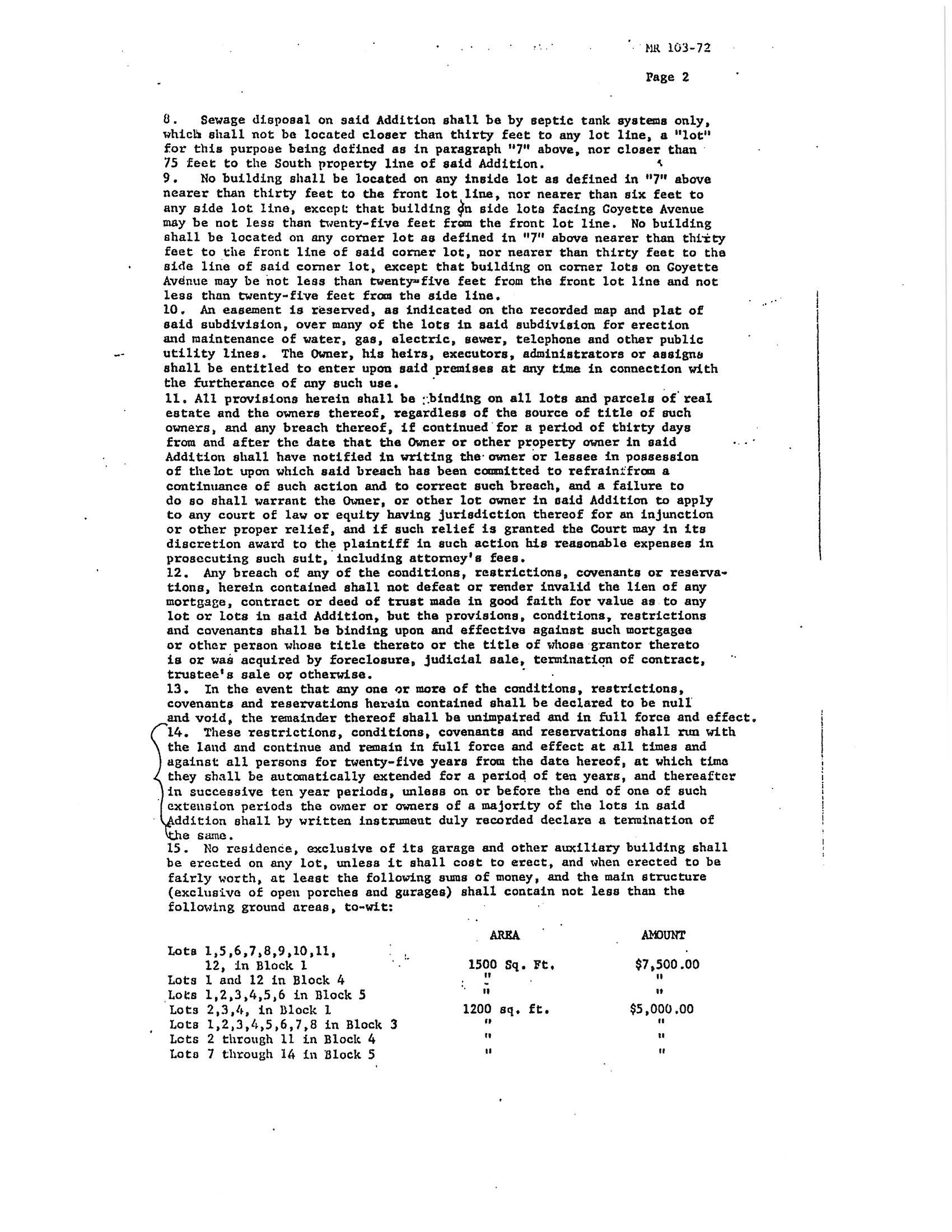 MR 103-72

Page 2

8. Sewage disposal on said Addition shall be by septic tank systems only, which shall not be located closer than thirty feet to any lot line, a "lot" for this purpose being defined as in paragraph "7" above, nor closer than 75 feet to the South property line of said Addition.
9. No building shall be located on any inside lot as defined in "7" above nearer than thirty feet to the front lot line, nor nearer than six feet to any side lot line, except that building on side lots facing Goyette Avenue may be not less than twenty-five feet from the front lot line. No building shall be located on any corner lot as defined in "7" above nearer than thirty feet to the front line of said corner lot, nor nearer than thirty feet to the side line of said corner lot, except that building on corner lots on Goyette Avenue may be not less than twenty-five feet from the front lot line and not less than twenty-five feet from the side line.
10. An easement is reserved, as indicated on the recorded map and plat of said subdivision, over many of the lots in said subdivision for erection and maintenance of water, gas, electric, sewer, telephone and other public utility lines. The Owner, his heirs, executors, administrators or assigns shall be entitled to enter upon said premises at any time in connection with the furtherance of any such use.
11. All provisions herein shall be binding on all lots and parcels of real estate and the owners thereof, regardless of the source of title of such owners, and any breach thereof, if continued for a period of thirty days from and after the date that the Owner or other property owner in said Addition shall have notified in writing the owner or lessee in possession of the lot upon which said breach has been committed to refrain from a continuance of such action and to correct such breach, and a failure to do so shall warrant the Owner, or other lot owner in said Addition to apply to any court of law or equity having jurisdiction thereof for an injunction or other proper relief, and if such relief is granted the Court may in its discretion award to the plaintiff in such action his reasonable expenses in prosecuting such suit, including attorney's fees.
12. Any breach of any of the conditions, restrictions, covenants or reservations, herein contained shall not defeat or render invalid the lien of any mortgage, contract or deed of trust made in good faith for value as to any lot or lots in said Addition, but the provisions, conditions, restrictions and covenants shall be binding upon and effective against such mortgagee or other person whose title thereto or the title of whose grantor thereto is or was acquired by foreclosure, judicial sale, termination of contract, trustee's sale or otherwise.
13. In the event that any one or more of the conditions, restrictions, covenants and reservations herein contained shall be declared to be null and void, the remainder thereof shall be unimpaired and in full force and effect.
14. These restrictions, conditions, covenants and reservations shall run with the land and continue and remain in full force and effect at all times and against all persons for twenty-five years from the date hereof, at which time they shall be automatically extended for a period of ten years, and thereafter in successive ten year periods, unless on or before the end of one of such extension periods the owner or owners of a majority of the lots in said Addition shall by written instrument duly recorded declare a termination of the same.
15. No residence, exclusive of its garage and other auxiliary building shall be erected on any lot, unless it shall cost to erect, and when erected to be fairly worth, at least the following sums of money, and the main structure (exclusive of open porches and garages) shall contain not less than the following ground areas, to-wit:

| | AREA | AMOUNT |
|---|---|---|
| Lots 1,5,6,7,8,9,10,11, 12, in Block 1 | 1500 Sq. Ft. | $7,500.00 |
| Lots 1 and 12 in Block 4 | " | " |
| Lots 1,2,3,4,5,6 in Block 5 | " | " |
| Lots 2,3,4, in Block 1 | 1200 sq. ft. | $5,000.00 |
| Lots 1,2,3,4,5,6,7,8 in Block 3 | " | " |
| Lots 2 through 11 in Block 4 | " | " |
| Lots 7 through 14 in Block 5 | " | " |